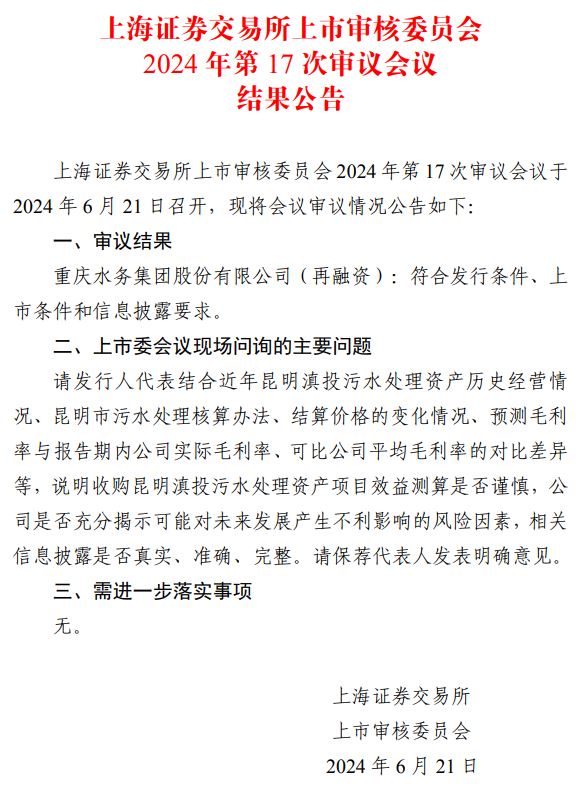 上海证券交易所上市审核委员会
2024 年第 17 次审议会议
结果公告

上海证券交易所上市审核委员会 2024 年第 17 次审议会议于 2024 年 6 月 21 日召开，现将会议审议情况公告如下：

一、审议结果

重庆水务集团股份有限公司（再融资）：符合发行条件、上市条件和信息披露要求。

二、上市委会议现场问询的主要问题

请发行人代表结合近年昆明滇投污水处理资产历史经营情况、昆明市污水处理核算办法、结算价格的变化情况、预测毛利率与报告期内公司实际毛利率、可比公司平均毛利率的对比差异等，说明收购昆明滇投污水处理资产项目效益测算是否谨慎，公司是否充分揭示可能对未来发展产生不利影响的风险因素，相关信息披露是否真实、准确、完整。请保荐代表人发表明确意见。

三、需进一步落实事项

无。

上海证券交易所
上市审核委员会
2024 年 6 月 21 日